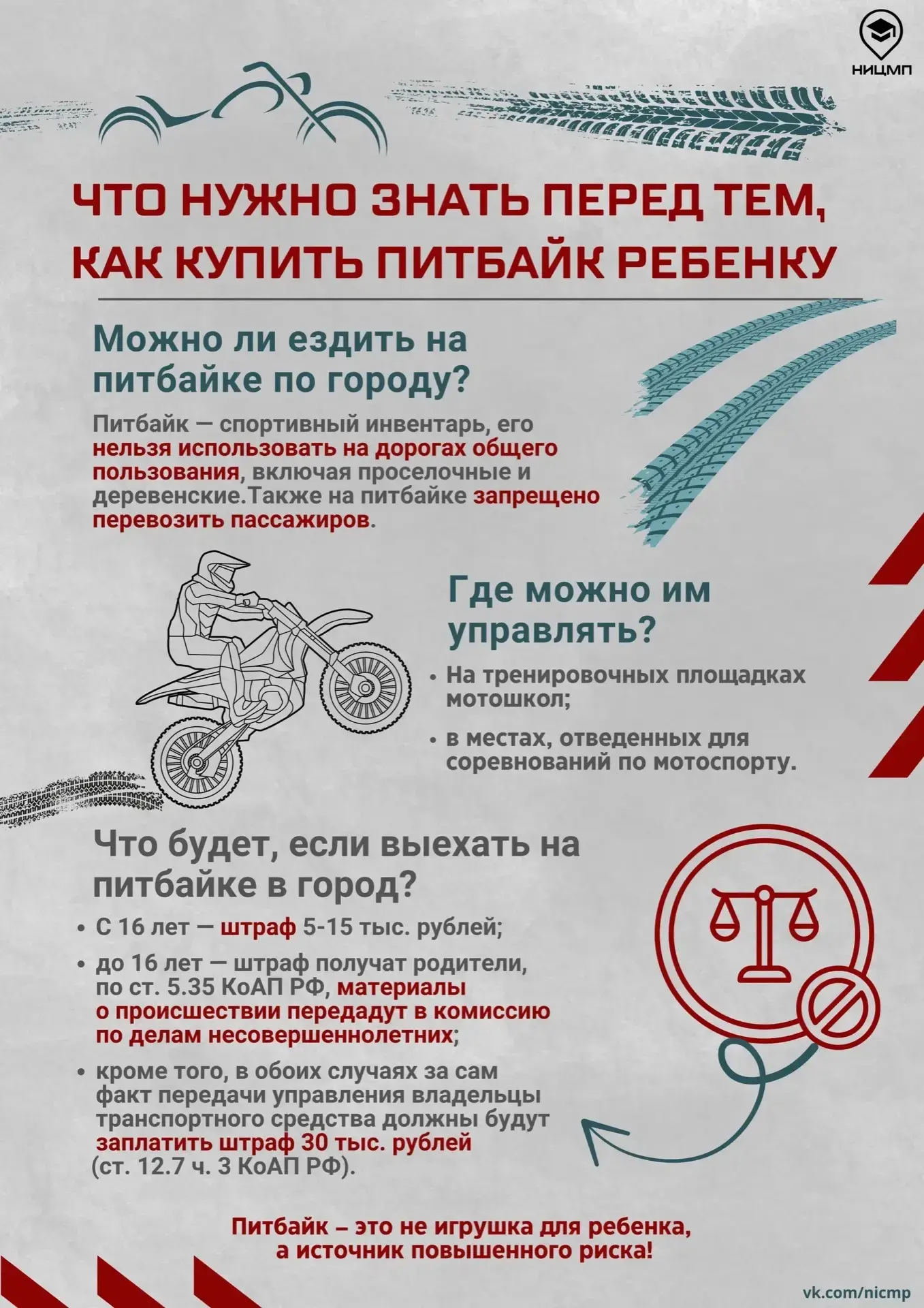 НИЦМП

ЧТО НУЖНО ЗНАТЬ ПЕРЕД ТЕМ, КАК КУПИТЬ ПИТБАЙК РЕБЕНКУ

Можно ли ездить на питбайке по городу?

Питбайк — спортивный инвентарь, его нельзя использовать на дорогах общего пользования, включая проселочные и деревенские.Также на питбайке запрещено перевозить пассажиров.

Где можно им управлять?

• На тренировочных площадках мотошкол;
• в местах, отведенных для соревнований по мотоспорту.

Что будет, если выехать на питбайке в город?

• С 16 лет — штраф 5-15 тыс. рублей;
• до 16 лет — штраф получат родители, по ст. 5.35 КоАП РФ, материалы о происшествии передадут в комиссию по делам несовершеннолетних;
• кроме того, в обоих случаях за сам факт передачи управления владельцы транспортного средства должны будут заплатить штраф 30 тыс. рублей (ст. 12.7 ч. 3 КоАП РФ).

Питбайк – это не игрушка для ребенка, а источник повышенного риска!

vk.com/nicmp